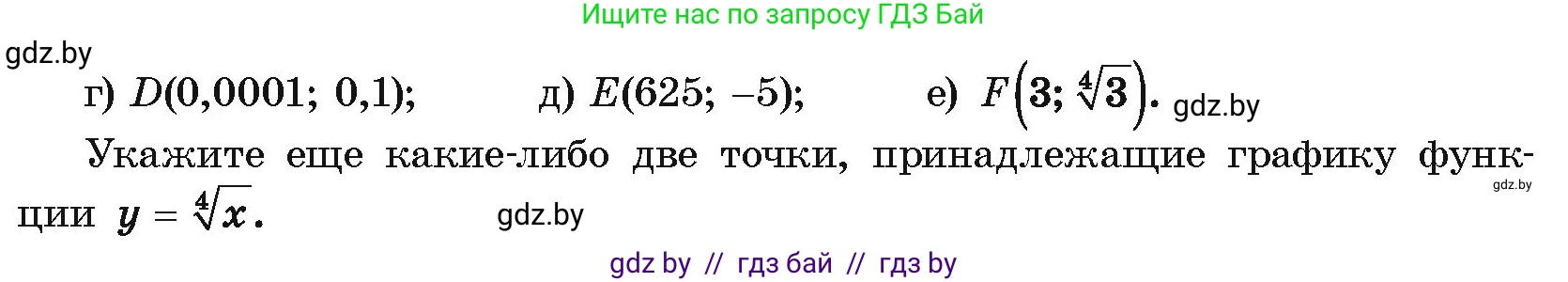 Ищите нас по запросу ГДЗ Бай

gdz.by

г) $D(0,0001;\ 0,1)$; д) $E(625;\ -5)$; е) $F\left(3;\ \sqrt[4]{3}\right)$. gdz.by

Укажите еще какие-либо две точки, принадлежащие графику функции $y = \sqrt[4]{x}$. gdz.by

gdz.by

gdz by // гдз бай // гдз by